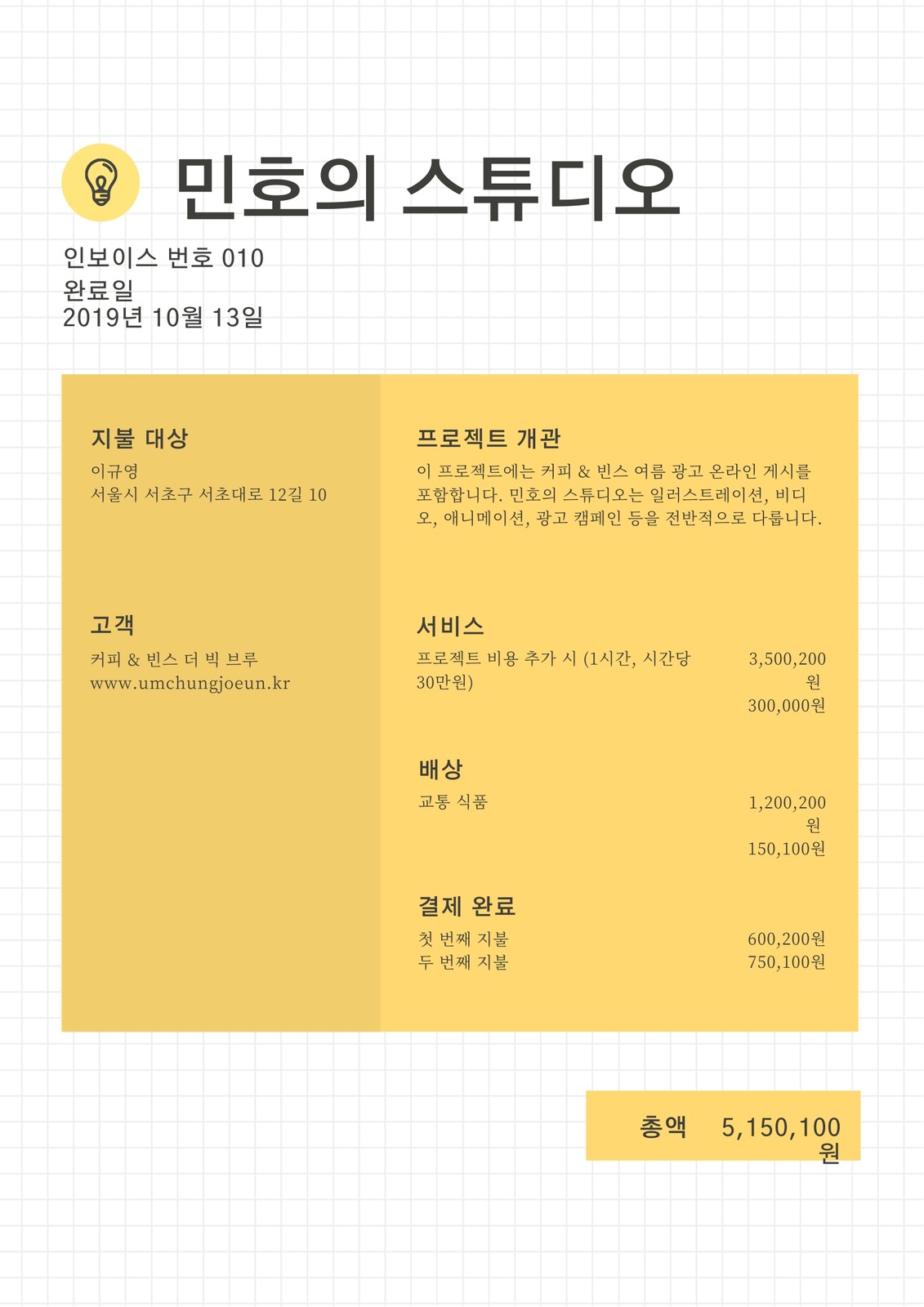 민호의 스튜디오

인보이스 번호 010
완료일
2019년 10월 13일

지불 대상

이규영
서울시 서초구 서초대로 12길 10

고객

커피 & 빈스 더 빅 브루
www.umchungjoeun.kr

프로젝트 개관

이 프로젝트에는 커피 & 빈스 여름 광고 온라인 게시를 포함합니다. 민호의 스튜디오는 일러스트레이션, 비디오, 애니메이션, 광고 캠페인 등을 전반적으로 다룹니다.

서비스

프로젝트 비용 추가 시 (1시간, 시간당 30만원)
3,500,200원
300,000원

배상

교통 식품
1,200,200원
150,100원

결제 완료

첫 번째 지불 600,200원
두 번째 지불 750,100원

총액 5,150,100원